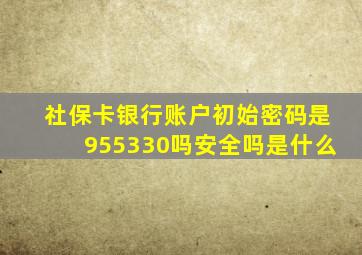 社保卡银行账户初始密码是955330吗安全吗是什么